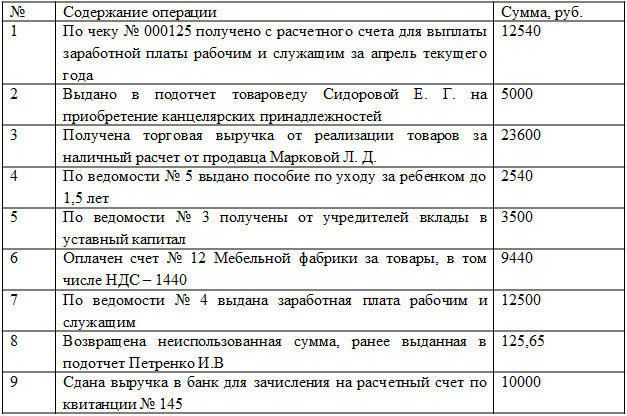 | № | Содержание операции | Сумма, руб. |
|---|---|---|
| 1 | По чеку № 000125 получено с расчетного счета для выплаты заработной платы рабочим и служащим за апрель текущего года | 12540 |
| 2 | Выдано в подотчет товароведу Сидоровой Е. Г. на приобретение канцелярских принадлежностей | 5000 |
| 3 | Получена торговая выручка от реализации товаров за наличный расчет от продавца Марковой Л. Д. | 23600 |
| 4 | По ведомости № 5 выдано пособие по уходу за ребенком до 1,5 лет | 2540 |
| 5 | По ведомости № 3 получены от учредителей вклады в уставный капитал | 3500 |
| 6 | Оплачен счет № 12 Мебельной фабрики за товары, в том числе НДС – 1440 | 9440 |
| 7 | По ведомости № 4 выдана заработная плата рабочим и служащим | 12500 |
| 8 | Возвращена неиспользованная сумма, ранее выданная в подотчет Петренко И.В | 125,65 |
| 9 | Сдана выручка в банк для зачисления на расчетный счет по квитанции № 145 | 10000 |